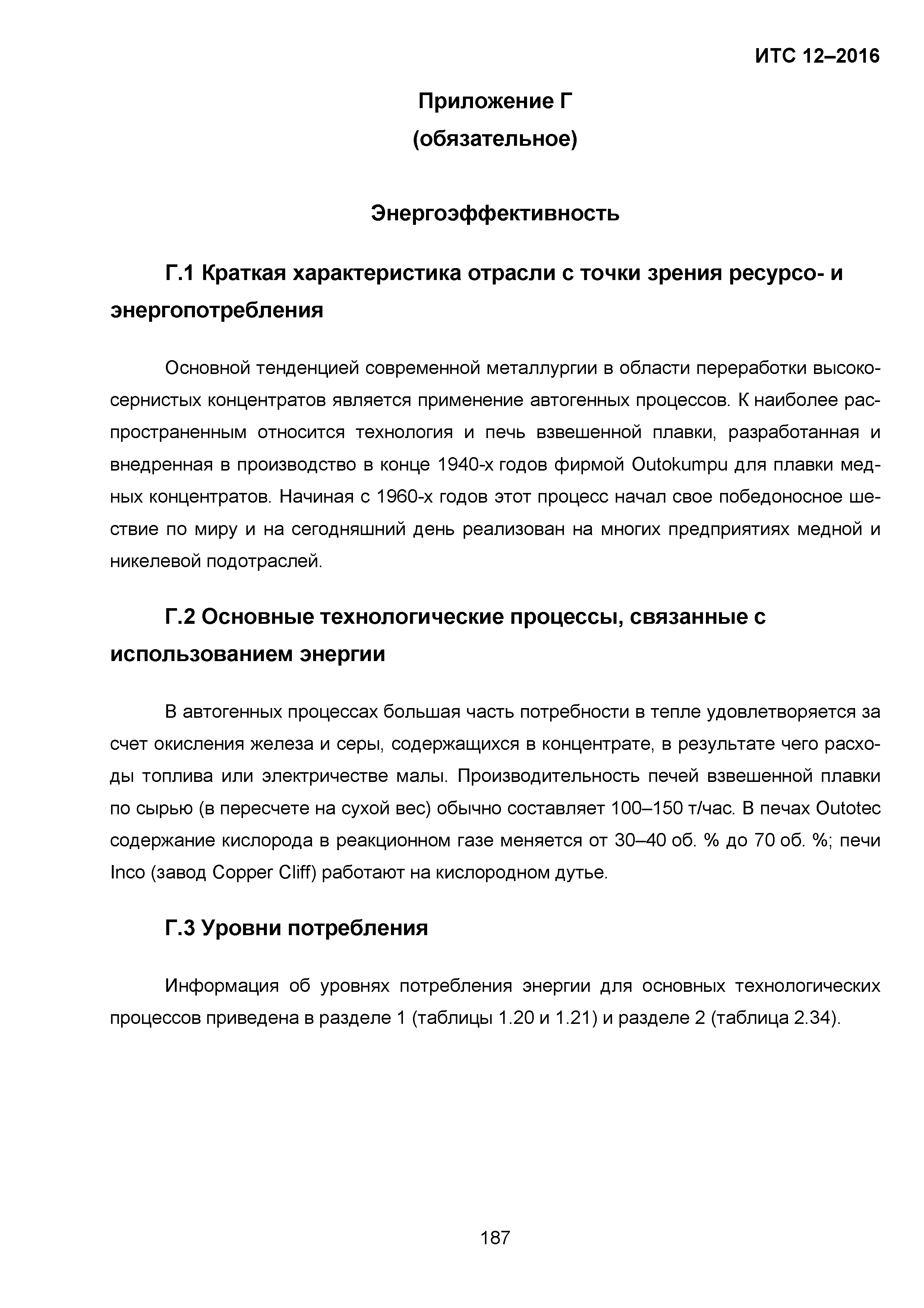 ИТС 12–2016

Приложение Г
(обязательное)

Энергоэффективность

Г.1 Краткая характеристика отрасли с точки зрения ресурсо- и энергопотребления

Основной тенденцией современной металлургии в области переработки высокосернистых концентратов является применение автогенных процессов. К наиболее распространенным относится технология и печь взвешенной плавки, разработанная и внедренная в производство в конце 1940-х годов фирмой Outokumpu для плавки медных концентратов. Начиная с 1960-х годов этот процесс начал свое победоносное шествие по миру и на сегодняшний день реализован на многих предприятиях медной и никелевой подотраслей.

Г.2 Основные технологические процессы, связанные с использованием энергии

В автогенных процессах большая часть потребности в тепле удовлетворяется за счет окисления железа и серы, содержащихся в концентрате, в результате чего расходы топлива или электричестве малы. Производительность печей взвешенной плавки по сырью (в пересчете на сухой вес) обычно составляет 100–150 т/час. В печах Outotec содержание кислорода в реакционном газе меняется от 30–40 об. % до 70 об. %; печи Inco (завод Copper Cliff) работают на кислородном дутье.

Г.3 Уровни потребления

Информация об уровнях потребления энергии для основных технологических процессов приведена в разделе 1 (таблицы 1.20 и 1.21) и разделе 2 (таблица 2.34).

187